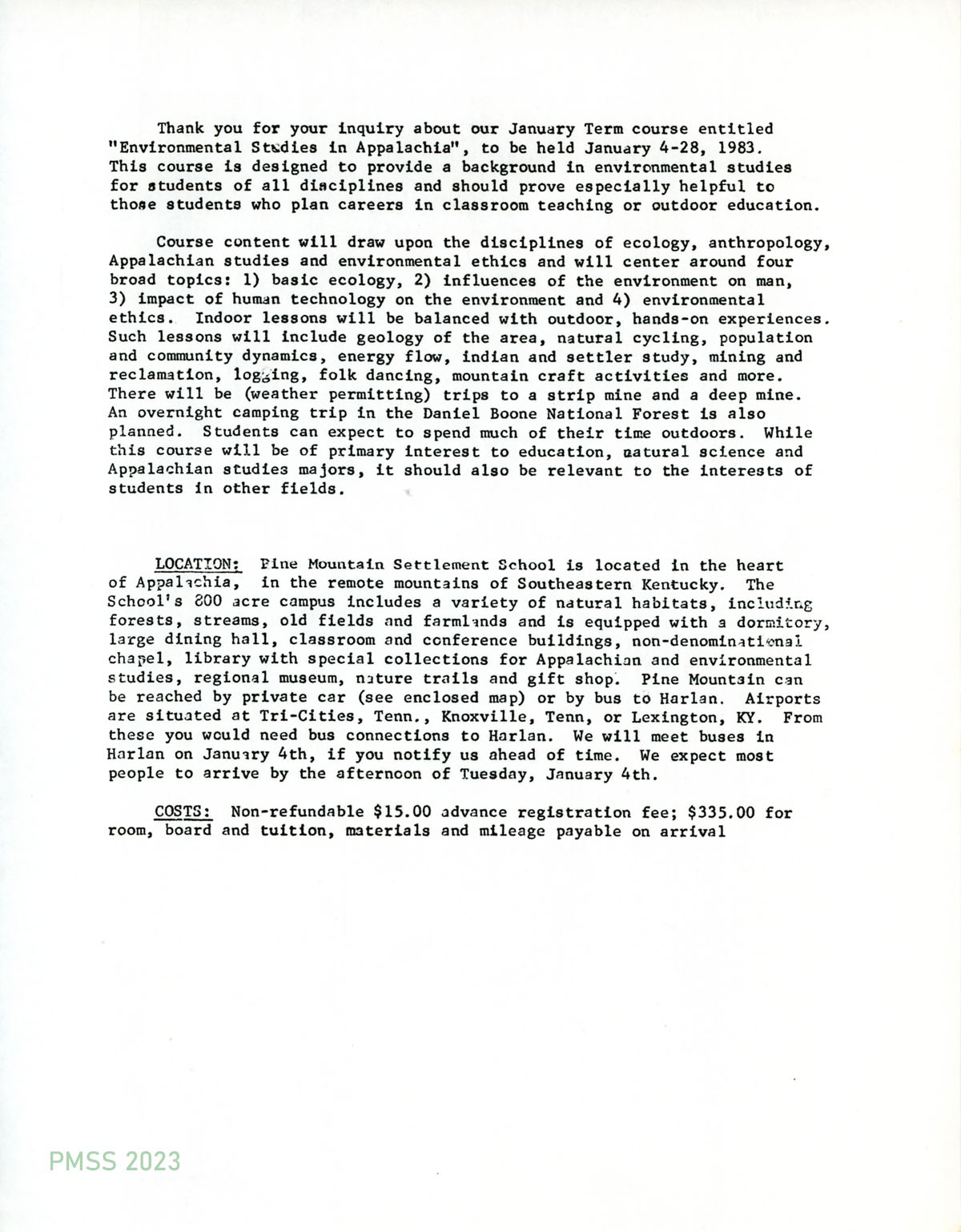 Thank you for your inquiry about our January Term course entitled "Environmental Studies in Appalachia", to be held January 4-28, 1983. This course is designed to provide a background in environmental studies for students of all disciplines and should prove especially helpful to those students who plan careers in classroom teaching or outdoor education.

Course content will draw upon the disciplines of ecology, anthropology, Appalachian studies and environmental ethics and will center around four broad topics: 1) basic ecology, 2) influences of the environment on man, 3) impact of human technology on the environment and 4) environmental ethics. Indoor lessons will be balanced with outdoor, hands-on experiences. Such lessons will include geology of the area, natural cycling, population and community dynamics, energy flow, indian and settler study, mining and reclamation, logging, folk dancing, mountain craft activities and more. There will be (weather permitting) trips to a strip mine and a deep mine. An overnight camping trip in the Daniel Boone National Forest is also planned. Students can expect to spend much of their time outdoors. While this course will be of primary interest to education, natural science and Appalachian studies majors, it should also be relevant to the interests of students in other fields.

LOCATION: Pine Mountain Settlement School is located in the heart of Appalachia, in the remote mountains of Southeastern Kentucky. The School's 800 acre campus includes a variety of natural habitats, including forests, streams, old fields and farmlands and is equipped with a dormitory, large dining hall, classroom and conference buildings, non-denominational chapel, library with special collections for Appalachian and environmental studies, regional museum, nature trails and gift shop. Pine Mountain can be reached by private car (see enclosed map) or by bus to Harlan. Airports are situated at Tri-Cities, Tenn., Knoxville, Tenn, or Lexington, KY. From these you would need bus connections to Harlan. We will meet buses in Harlan on January 4th, if you notify us ahead of time. We expect most people to arrive by the afternoon of Tuesday, January 4th.

COSTS: Non-refundable $15.00 advance registration fee; $335.00 for room, board and tuition, materials and mileage payable on arrival

PMSS 2023